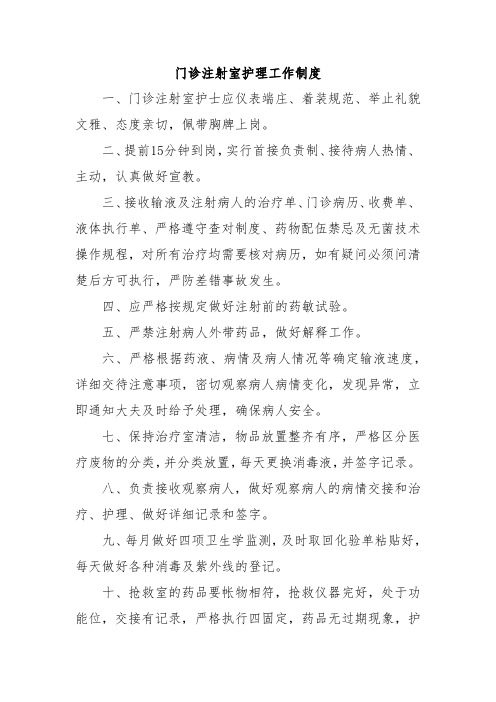 门诊注射室护理工作制度

一、门诊注射室护士应仪表端庄、着装规范、举止礼貌文雅、态度亲切，佩带胸牌上岗。

二、提前15分钟到岗，实行首接负责制、接待病人热情、主动，认真做好宣教。

三、接收输液及注射病人的治疗单、门诊病历、收费单、液体执行单、严格遵守查对制度、药物配伍禁忌及无菌技术操作规程，对所有治疗均需要核对病历，如有疑问必须问清楚后方可执行，严防差错事故发生。

四、应严格按规定做好注射前的药敏试验。

五、严禁注射病人外带药品，做好解释工作。

六、严格根据药液、病情及病人情况等确定输液速度，详细交待注意事项，密切观察病人病情变化，发现异常，立即通知大夫及时给予处理，确保病人安全。

七、保持治疗室清洁，物品放置整齐有序，严格区分医疗废物的分类，并分类放置，每天更换消毒液，并签字记录。

八、负责接收观察病人，做好观察病人的病情交接和治疗、护理、做好详细记录和签字。

九、每月做好四项卫生学监测，及时取回化验单粘贴好，每天做好各种消毒及紫外线的登记。

十、抢救室的药品要帐物相符，抢救仪器完好，处于功能位，交接有记录，严格执行四固定，药品无过期现象，护